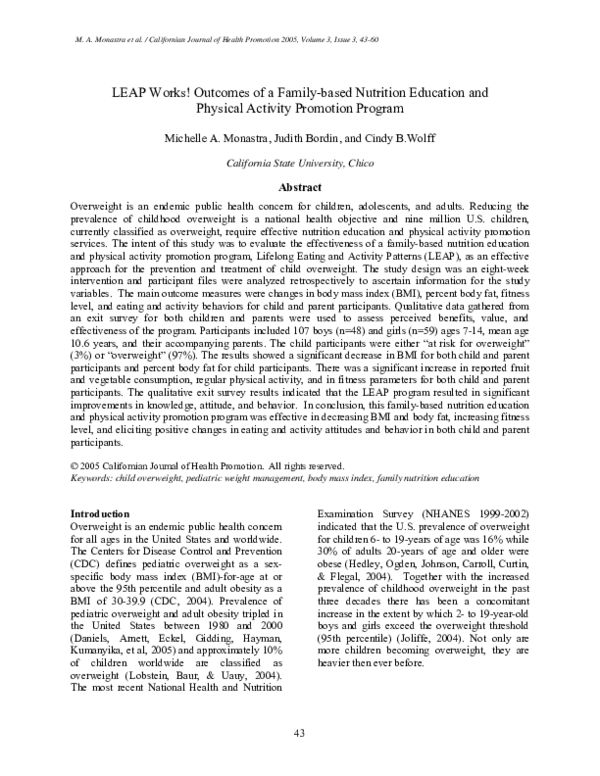 M. A. Monastra et al. / Californian Journal of Health Promotion 2005, Volume 3, Issue 3, 43-60

LEAP Works! Outcomes of a Family-based Nutrition Education and Physical Activity Promotion Program

Michelle A. Monastra, Judith Bordin, and Cindy B.Wolff

California State University, Chico

Abstract

Overweight is an endemic public health concern for children, adolescents, and adults. Reducing the prevalence of childhood overweight is a national health objective and nine million U.S. children, currently classified as overweight, require effective nutrition education and physical activity promotion services. The intent of this study was to evaluate the effectiveness of a family-based nutrition education and physical activity promotion program, Lifelong Eating and Activity Patterns (LEAP), as an effective approach for the prevention and treatment of child overweight. The study design was an eight-week intervention and participant files were analyzed retrospectively to ascertain information for the study variables. The main outcome measures were changes in body mass index (BMI), percent body fat, fitness level, and eating and activity behaviors for child and parent participants. Qualitative data gathered from an exit survey for both children and parents were used to assess perceived benefits, value, and effectiveness of the program. Participants included 107 boys (n=48) and girls (n=59) ages 7-14, mean age 10.6 years, and their accompanying parents. The child participants were either "at risk for overweight" (3%) or "overweight" (97%). The results showed a significant decrease in BMI for both child and parent participants and percent body fat for child participants. There was a significant increase in reported fruit and vegetable consumption, regular physical activity, and in fitness parameters for both child and parent participants. The qualitative exit survey results indicated that the LEAP program resulted in significant improvements in knowledge, attitude, and behavior. In conclusion, this family-based nutrition education and physical activity promotion program was effective in decreasing BMI and body fat, increasing fitness level, and eliciting positive changes in eating and activity attitudes and behavior in both child and parent participants.

© 2005 Californian Journal of Health Promotion. All rights reserved.
Keywords: child overweight, pediatric weight management, body mass index, family nutrition education

Introduction
Overweight is an endemic public health concern for all ages in the United States and worldwide. The Centers for Disease Control and Prevention (CDC) defines pediatric overweight as a sex-specific body mass index (BMI)-for-age at or above the 95th percentile and adult obesity as a BMI of 30-39.9 (CDC, 2004). Prevalence of pediatric overweight and adult obesity tripled in the United States between 1980 and 2000 (Daniels, Arnett, Eckel, Gidding, Hayman, Kumanyika, et al, 2005) and approximately 10% of children worldwide are classified as overweight (Lobstein, Baur, & Uauy, 2004). The most recent National Health and Nutrition Examination Survey (NHANES 1999-2002) indicated that the U.S. prevalence of overweight for children 6- to 19-years of age was 16% while 30% of adults 20-years of age and older were obese (Hedley, Ogden, Johnson, Carroll, Curtin, & Flegal, 2004). Together with the increased prevalence of childhood overweight in the past three decades there has been a concomitant increase in the extent by which 2- to 19-year-old boys and girls exceed the overweight threshold (95th percentile) (Joliffe, 2004). Not only are more children becoming overweight, they are heavier then ever before.

43